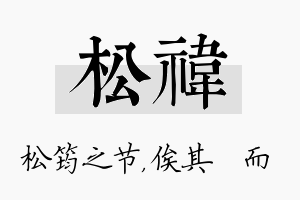 松禕

松筠之节，俟其　而